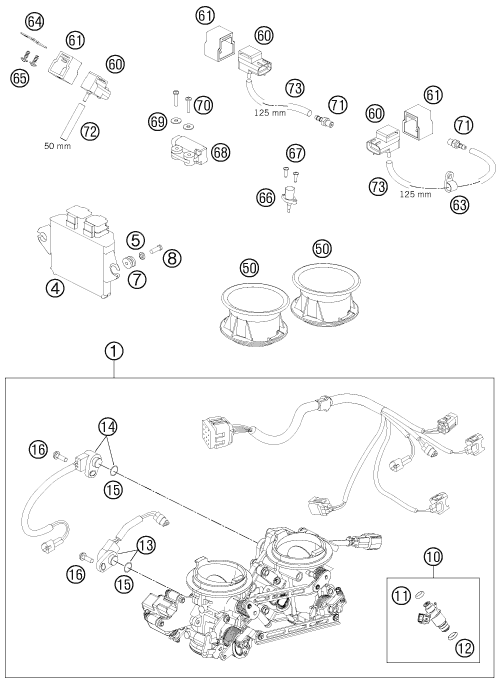 64
61
60
65
72
50 mm
61
60
73
125 mm
71
70
69
68
67
66
61
60
71
73
125 mm
63
5
8
7
4
50
50
1
14
16
15
13
16
15
10
11
12